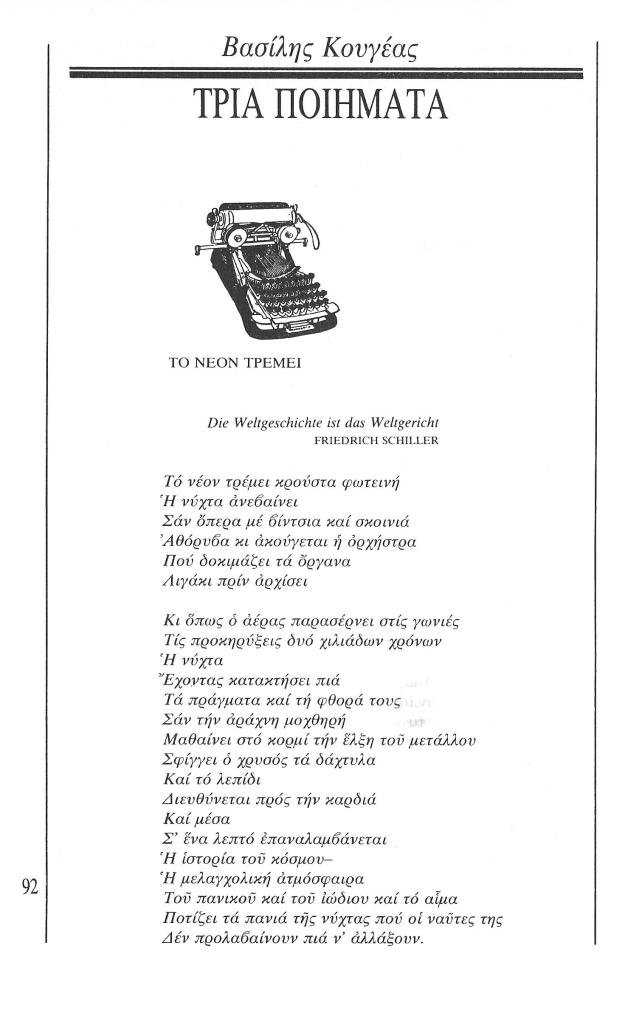 Βασίλης Κουγέας

ΤΡΙΑ ΠΟΙΗΜΑΤΑ

ΤΟ ΝΕΟΝ ΤΡΕΜΕΙ

Die Weltgeschichte ist das Weltgericht
FRIEDRICH SCHILLER

Τό νέον τρέμει κρούστα φωτεινή
Ἡ νύχτα ἀνεβαίνει
Σάν ὄπερα μέ βίντσια καί σκοινιά
Ἀθόρυβα κι ἀκούγεται ἡ ὀρχήστρα
Πού δοκιμάζει τά ὄργανα
Λιγάκι πρίν ἀρχίσει

Κι ὅπως ὁ ἀέρας παρασέρνει στίς γωνιές
Τίς προκηρύξεις δυό χιλιάδων χρόνων
Ἡ νύχτα
Ἔχοντας κατακτήσει πιά
Τά πράγματα καί τή φθορά τους
Σάν τήν ἀράχνη μοχθηρή
Μαθαίνει στό κορμί τήν ἕλξη τοῦ μετάλλου
Σφίγγει ὁ χρυσός τά δάχτυλα
Καί τό λεπίδι
Διευθύνεται πρός τήν καρδιά
Καί μέσα
Σ' ἕνα λεπτό ἐπαναλαμβάνεται
Ἡ ἱστορία τοῦ κόσμου–
Ἡ μελαγχολική ἀτμόσφαιρα
Τοῦ πανικοῦ καί τοῦ ἰώδιου καί τό αἷμα
Ποτίζει τά πανιά τῆς νύχτας πού οἱ ναῦτες της
Δέν προλαβαίνουν πιά ν' ἀλλάξουν.

92